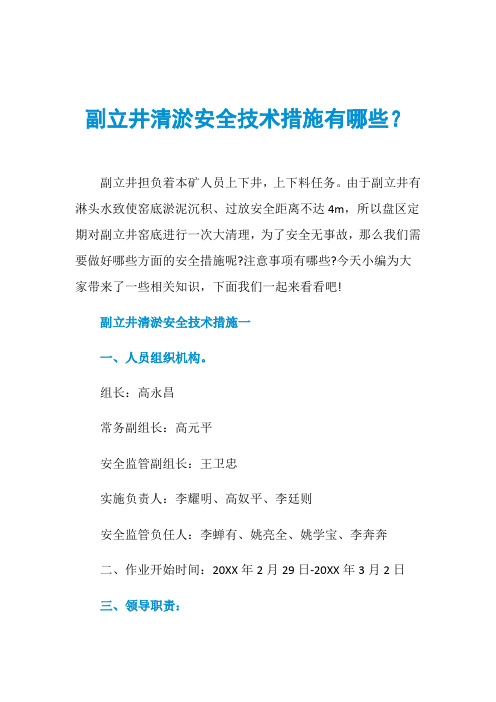 副立井清淤安全技术措施有哪些？

副立井担负着本矿人员上下井，上下料任务。由于副立井有淋头水致使窑底淤泥沉积、过放安全距离不达 4m，所以盘区定期对副立井窑底进行一次大清理，为了安全无事故，那么我们需要做好哪些方面的安全措施呢?注意事项有哪些?今天小编为大家带来了一些相关知识，下面我们一起来看看吧!

副立井清淤安全技术措施一

一、人员组织机构。

组长：高永昌

常务副组长：高元平

安全监管副组长：王卫忠

实施负责人：李耀明、高奴平、李廷则

安全监管负任人：李蝉有、姚亮全、姚学宝、李奔奔

二、作业开始时间：20XX 年 2 月 29 日-20XX 年 3 月 2 日

三、领导职责：